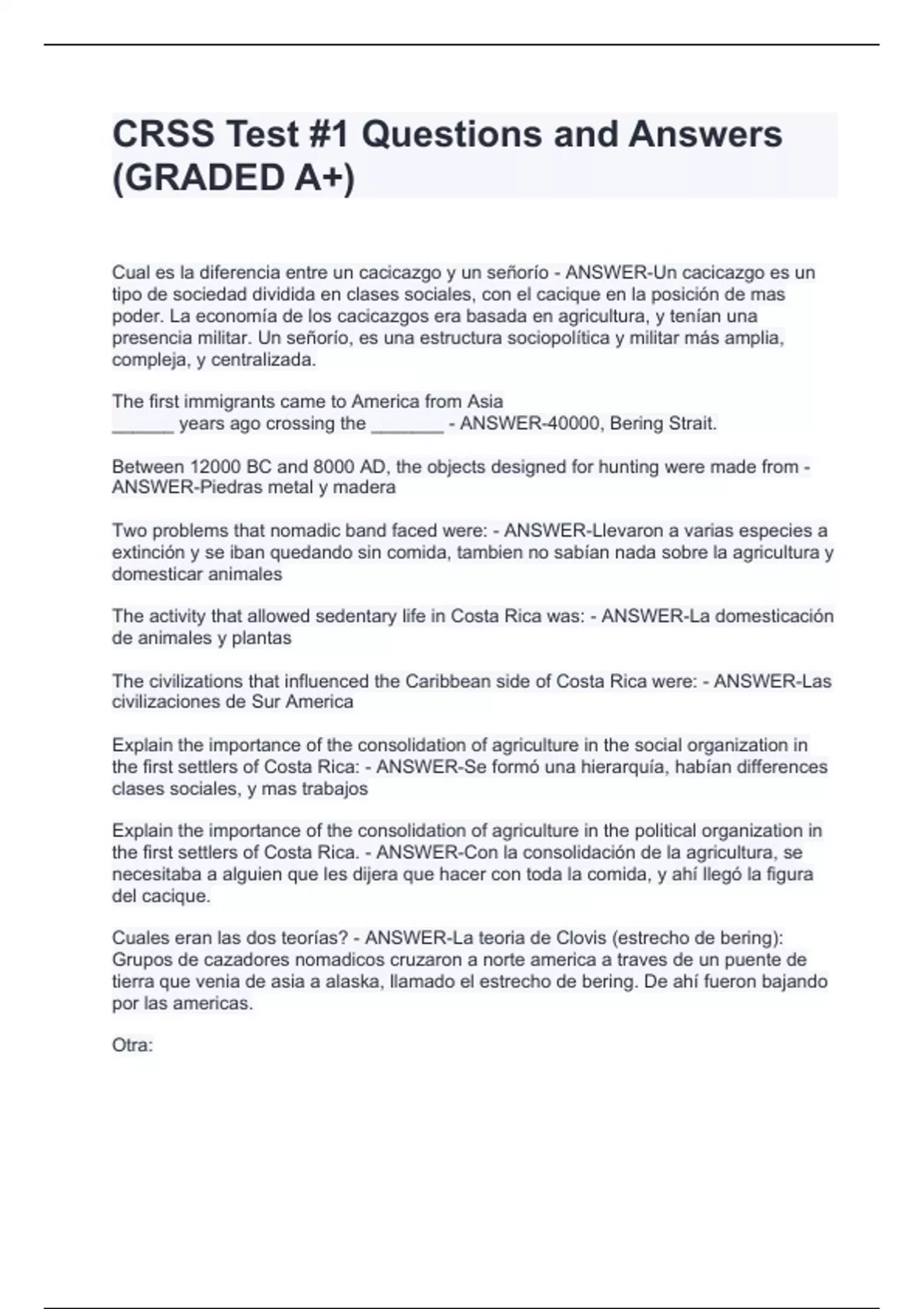 CRSS Test #1 Questions and Answers (GRADED A+)

Cual es la diferencia entre un cacicazgo y un señorío - ANSWER-Un cacicazgo es un tipo de sociedad dividida en clases sociales, con el cacique en la posición de mas poder. La economía de los cacicazgos era basada en agricultura, y tenían una presencia militar. Un señorío, es una estructura sociopolítica y militar más amplia, compleja, y centralizada.

The first immigrants came to America from Asia
______ years ago crossing the _______ - ANSWER-40000, Bering Strait.

Between 12000 BC and 8000 AD, the objects designed for hunting were made from - ANSWER-Piedras metal y madera

Two problems that nomadic band faced were: - ANSWER-Llevaron a varias especies a extinción y se iban quedando sin comida, tambien no sabían nada sobre la agricultura y domesticar animales

The activity that allowed sedentary life in Costa Rica was: - ANSWER-La domesticación de animales y plantas

The civilizations that influenced the Caribbean side of Costa Rica were: - ANSWER-Las civilizaciones de Sur America

Explain the importance of the consolidation of agriculture in the social organization in the first settlers of Costa Rica: - ANSWER-Se formó una hierarquía, habían differences clases sociales, y mas trabajos

Explain the importance of the consolidation of agriculture in the political organization in the first settlers of Costa Rica. - ANSWER-Con la consolidación de la agricultura, se necesitaba a alguien que les dijera que hacer con toda la comida, y ahí llegó la figura del cacique.

Cuales eran las dos teorías? - ANSWER-La teoria de Clovis (estrecho de bering): Grupos de cazadores nomadicos cruzaron a norte america a traves de un puente de tierra que venia de asia a alaska, llamado el estrecho de bering. De ahí fueron bajando por las americas.

Otra: